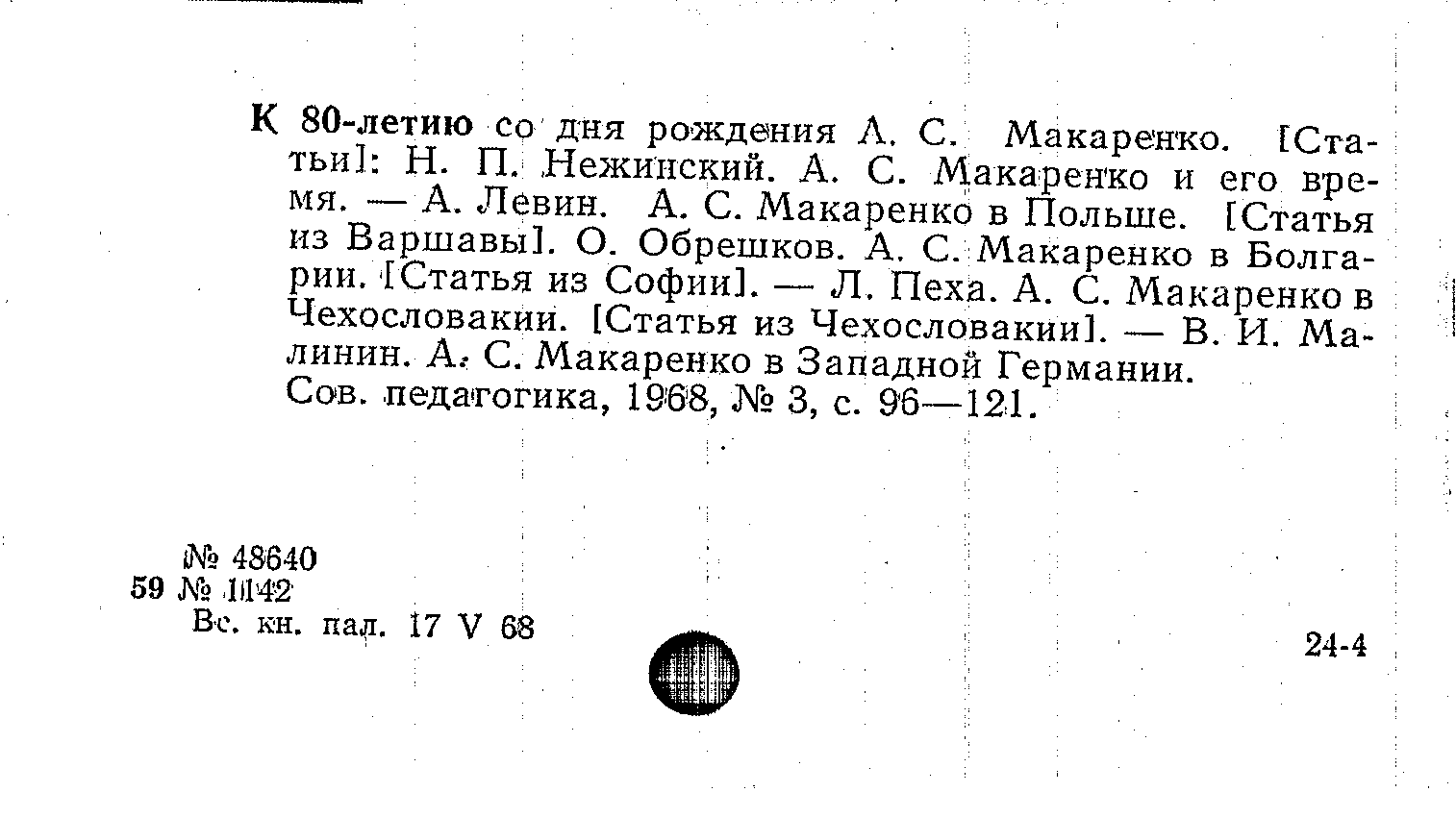 К 80-летию со дня рождения А. С. Макаренко. [Статьи]: Н. П. Нежинский. А. С. Макаренко и его время. — А. Левин. А. С. Макаренко в Польше. [Статья из Варшавы]. О. Обрешков. А. С. Макаренко в Болгарии. [Статья из Софии]. — Л. Пеха. А. С. Макаренко в Чехословакии. [Статья из Чехословакии]. — В. И. Малинин. А. С. Макаренко в Западной Германии.
Сов. педагогика, 1968, № 3, с. 96—121.

№ 48640
59 № 1142
Вс. кн. пал. 17 V 68

24-4